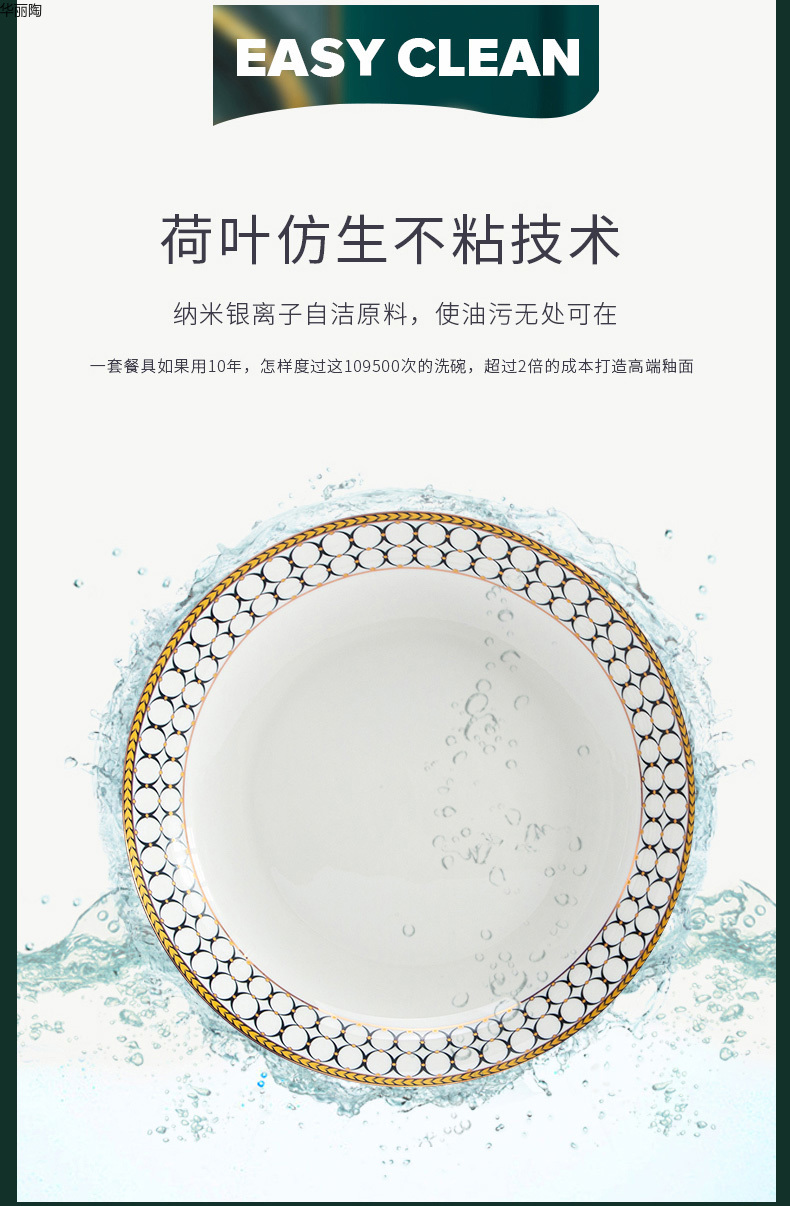 华丽陶

EASY CLEAN

荷叶仿生不粘技术

纳米银离子自洁原料，使油污无处可在

一套餐具如果用10年，怎样度过这109500次的洗碗，超过2倍的成本打造高端釉面